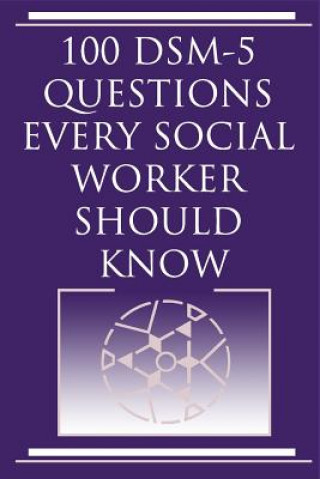 100 DSM-5 QUESTIONS EVERY SOCIAL WORKER SHOULD KNOW